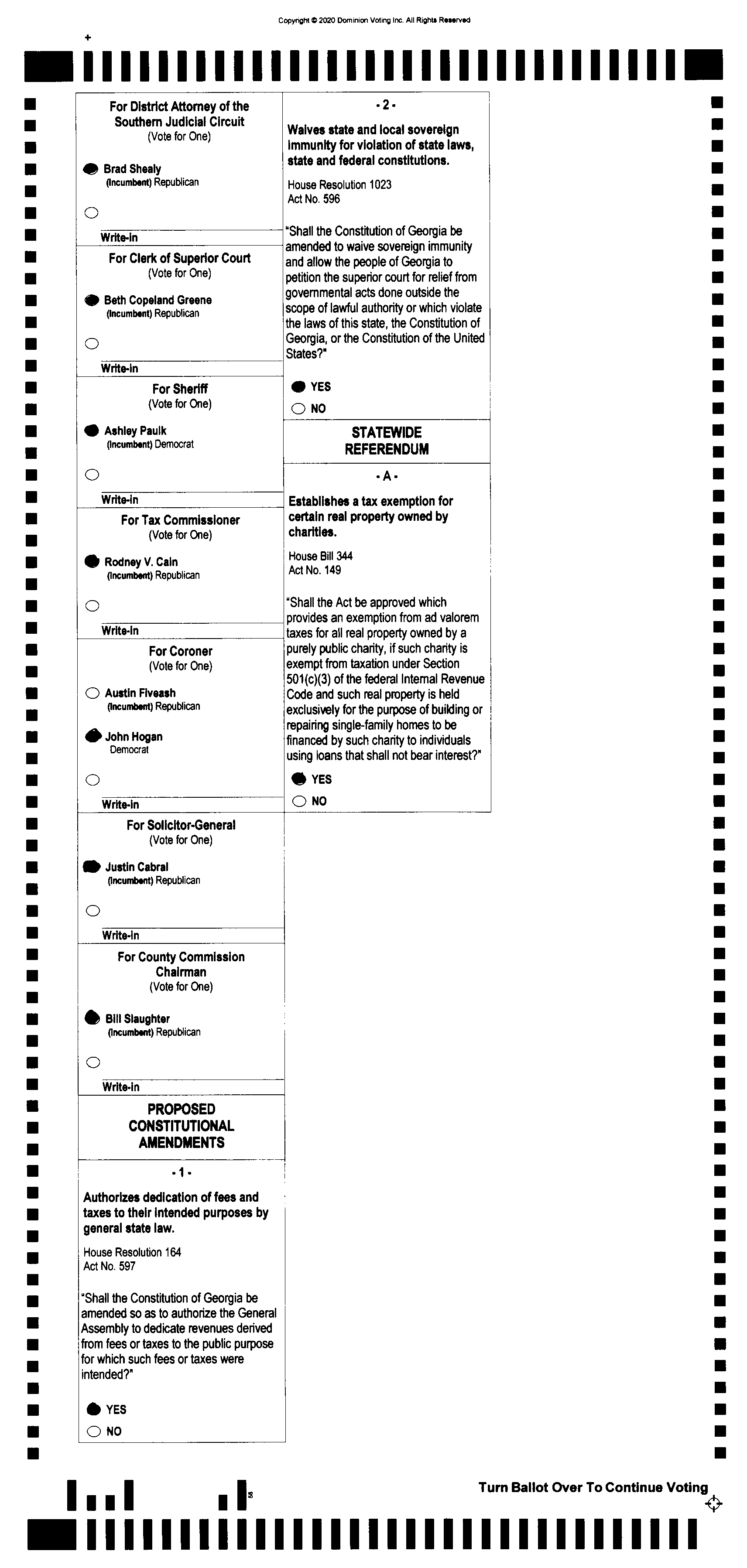 Copyright © 2020 Dominion Voting Inc. All Rights Reserved

For District Attorney of the Southern Judicial Circuit
(Vote for One)

Brad Shealy
(Incumbent) Republican

Write-in

For Clerk of Superior Court
(Vote for One)

Beth Copeland Greene
(Incumbent) Republican

Write-in

For Sheriff
(Vote for One)

Ashley Paulk
(Incumbent) Democrat

Write-in

For Tax Commissioner
(Vote for One)

Rodney V. Cain
(Incumbent) Republican

Write-in

For Coroner
(Vote for One)

Austin Fiveash
(Incumbent) Republican

John Hogan
Democrat

Write-in

For Solicitor-General
(Vote for One)

Justin Cabral
(Incumbent) Republican

Write-in

For County Commission Chairman
(Vote for One)

Bill Slaughter
(Incumbent) Republican

Write-in

PROPOSED CONSTITUTIONAL AMENDMENTS

- 1 -

Authorizes dedication of fees and taxes to their intended purposes by general state law.

House Resolution 164
Act No. 597

"Shall the Constitution of Georgia be amended so as to authorize the General Assembly to dedicate revenues derived from fees or taxes to the public purpose for which such fees or taxes were intended?"

YES
NO

- 2 -

Waives state and local sovereign immunity for violation of state laws, state and federal constitutions.

House Resolution 1023
Act No. 596

"Shall the Constitution of Georgia be amended to waive sovereign immunity and allow the people of Georgia to petition the superior court for relief from governmental acts done outside the scope of lawful authority or which violate the laws of this state, the Constitution of Georgia, or the Constitution of the United States?"

YES
NO

STATEWIDE REFERENDUM

- A -

Establishes a tax exemption for certain real property owned by charities.

House Bill 344
Act No. 149

"Shall the Act be approved which provides an exemption from ad valorem taxes for all real property owned by a purely public charity, if such charity is exempt from taxation under Section 501(c)(3) of the federal Internal Revenue Code and such real property is held exclusively for the purpose of building or repairing single-family homes to be financed by such charity to individuals using loans that shall not bear interest?"

YES
NO

Turn Ballot Over To Continue Voting